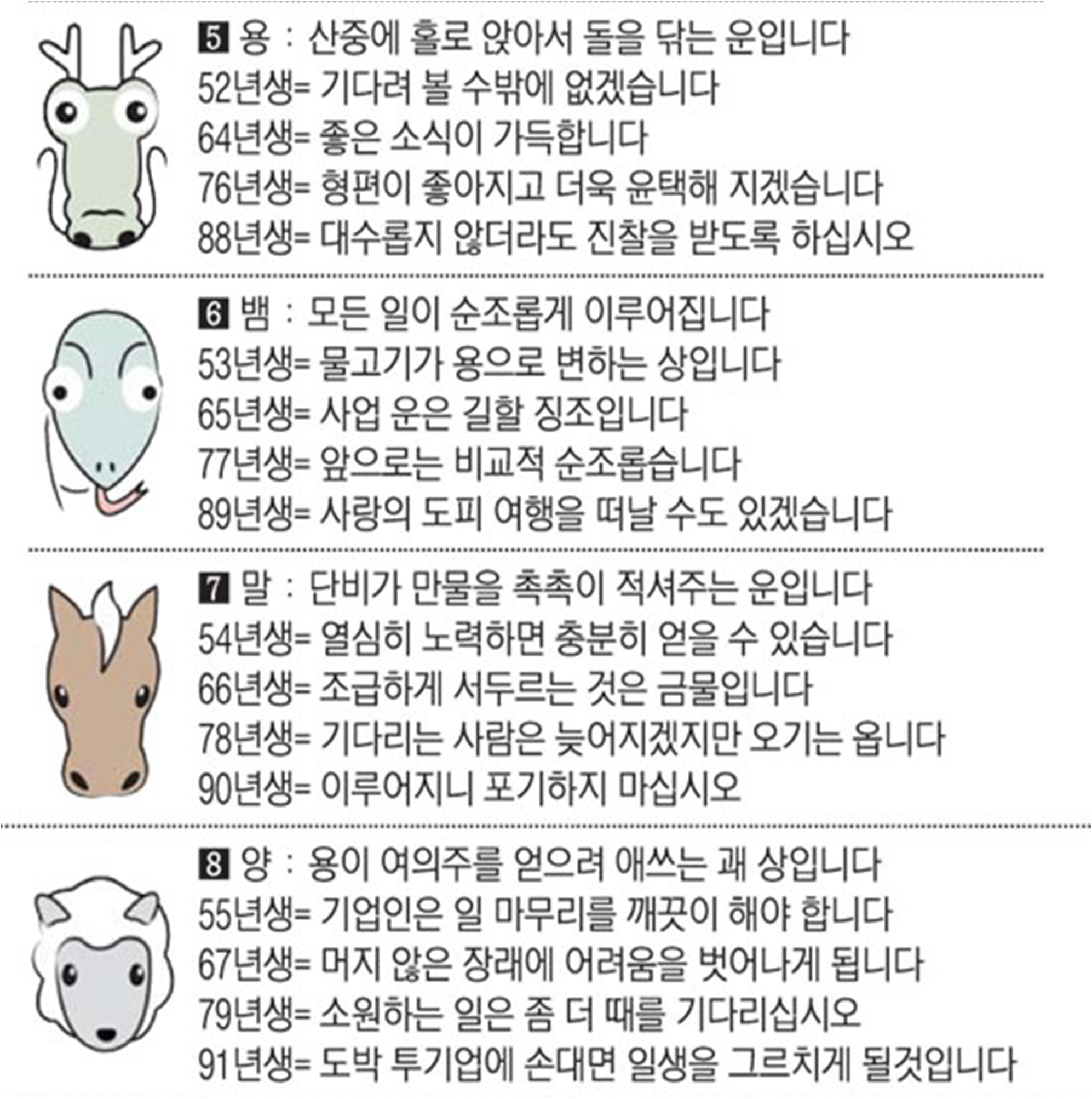 5 용 : 산중에 홀로 앉아서 돌을 닦는 운입니다
52년생= 기다려 볼 수밖에 없겠습니다
64년생= 좋은 소식이 가득합니다
76년생= 형편이 좋아지고 더욱 윤택해 지겠습니다
88년생= 대수롭지 않더라도 진찰을 받도록 하십시오

6 뱀 : 모든 일이 순조롭게 이루어집니다
53년생= 물고기가 용으로 변하는 상입니다
65년생= 사업 운은 길할 징조입니다
77년생= 앞으로는 비교적 순조롭습니다
89년생= 사랑의 도피 여행을 떠날 수도 있겠습니다

7 말 : 단비가 만물을 촉촉이 적셔주는 운입니다
54년생= 열심히 노력하면 충분히 얻을 수 있습니다
66년생= 조급하게 서두르는 것은 금물입니다
78년생= 기다리는 사람은 늦어지겠지만 오기는 옵니다
90년생= 이루어지니 포기하지 마십시오

8 양 : 용이 여의주를 얻으려 애쓰는 괘 상입니다
55년생= 기업인은 일 마무리를 깨끗이 해야 합니다
67년생= 머지 않은 장래에 어려움을 벗어나게 됩니다
79년생= 소원하는 일은 좀 더 때를 기다리십시오
91년생= 도박 투기업에 손대면 일생을 그르치게 될것입니다